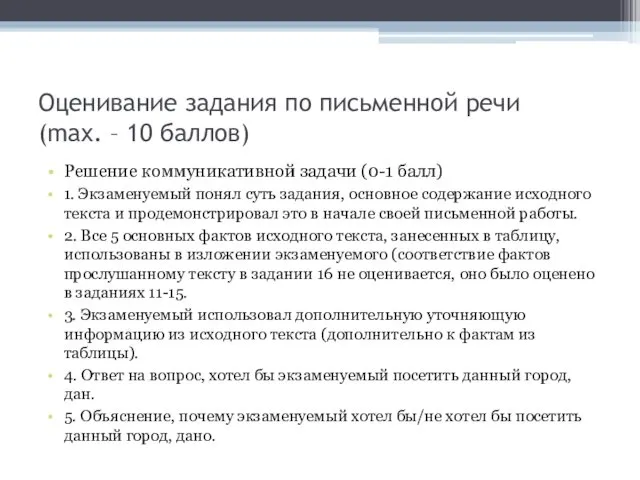 Оценивание задания по письменной речи (max. – 10 баллов)

Решение коммуникативной задачи (0-1 балл)

1. Экзаменуемый понял суть задания, основное содержание исходного текста и продемонстрировал это в начале своей письменной работы.

2. Все 5 основных фактов исходного текста, занесенных в таблицу, использованы в изложении экзаменуемого (соответствие фактов прослушанному тексту в задании 16 не оценивается, оно было оценено в заданиях 11-15.

3. Экзаменуемый использовал дополнительную уточняющую информацию из исходного текста (дополнительно к фактам из таблицы).

4. Ответ на вопрос, хотел бы экзаменуемый посетить данный город, дан.

5. Объяснение, почему экзаменуемый хотел бы/не хотел бы посетить данный город, дано.